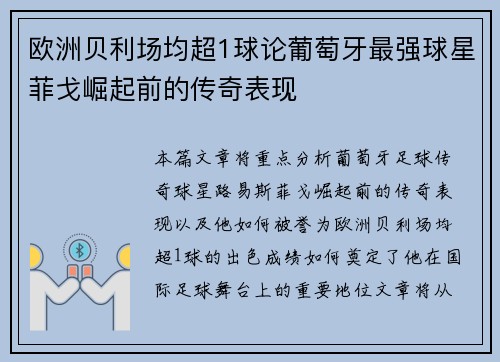 欧洲贝利场均超1球论葡萄牙最强球星菲戈崛起前的传奇表现

本篇文章将重点分析葡萄牙足球传奇球星路易斯菲戈崛起前的传奇表现以及他如何被誉为欧洲贝利场均超1球的出色成绩如何奠定了他在国际足球舞台上的重要地位文章将从